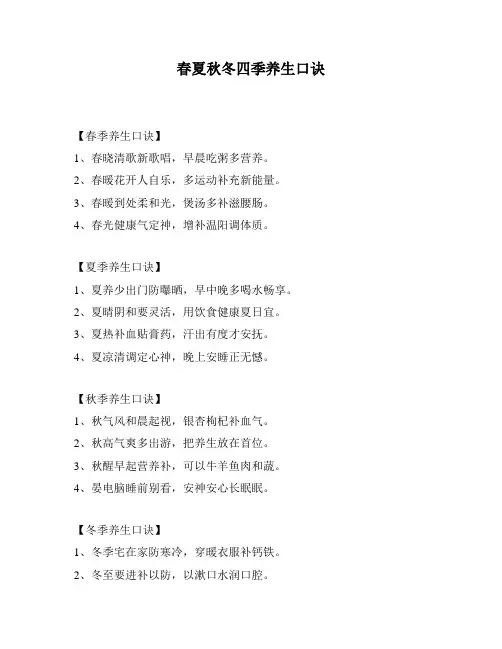 春夏秋冬四季养生口诀

【春季养生口诀】

1、春晓清歌新歌唱，早晨吃粥多营养。

2、春暖花开人自乐，多运动补充新能量。

3、春暖到处柔和光，煲汤多补滋腰肠。

4、春光健康气定神，增补温阳调体质。

【夏季养生口诀】

1、夏养少出门防曝晒，早中晚多喝水畅享。

2、夏晴阴和要灵活，用饮食健康夏日宜。

3、夏热补血贴膏药，汗出有度才安抚。

4、夏凉清调定心神，晚上安睡正无憾。

【秋季养生口诀】

1、秋气风和晨起视，银杏枸杞补血气。

2、秋高气爽多出游，把养生放在首位。

3、秋醒早起营养补，可以牛羊鱼肉和蔬。

4、晏电脑睡前别看，安神安心长眠眠。

【冬季养生口诀】

1、冬季宅在家防寒冷，穿暖衣服补钙铁。

2、冬至要进补以防，以漱口水润口腔。